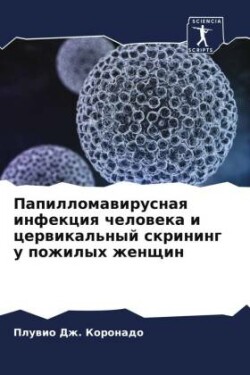 SCIENCIA SCRIPTS

Папилломавирусная инфекция человека и цервикальный скрининг у пожилых женщин

Плувио Дж. Коронадо